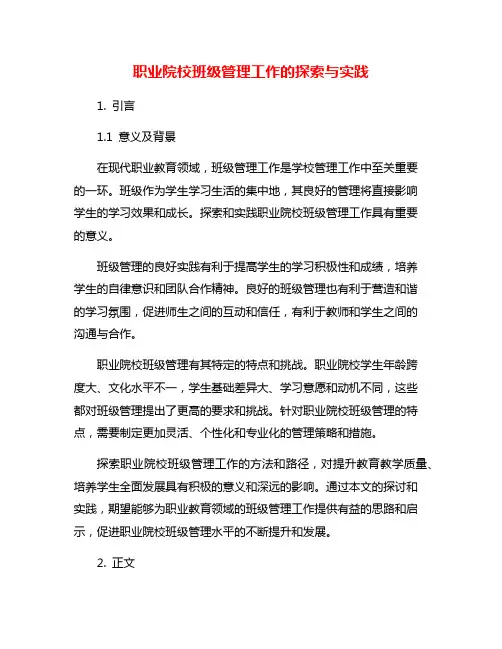 职业院校班级管理工作的探索与实践

1. 引言

1.1 意义及背景

在现代职业教育领域，班级管理工作是学校管理工作中至关重要的一环。班级作为学生学习生活的集中地，其良好的管理将直接影响学生的学习效果和成长。探索和实践职业院校班级管理工作具有重要的意义。

班级管理的良好实践有利于提高学生的学习积极性和成绩，培养学生的自律意识和团队合作精神。良好的班级管理也有利于营造和谐的学习氛围，促进师生之间的互动和信任，有利于教师和学生之间的沟通与合作。

职业院校班级管理有其特定的特点和挑战。职业院校学生年龄跨度大、文化水平不一，学生基础差异大、学习意愿和动机不同，这些都对班级管理提出了更高的要求和挑战。针对职业院校班级管理的特点，需要制定更加灵活、个性化和专业化的管理策略和措施。

探索职业院校班级管理工作的方法和路径，对提升教育教学质量、培养学生全面发展具有积极的意义和深远的影响。通过本文的探讨和实践，期望能够为职业教育领域的班级管理工作提供有益的思路和启示，促进职业院校班级管理水平的不断提升和发展。

2. 正文